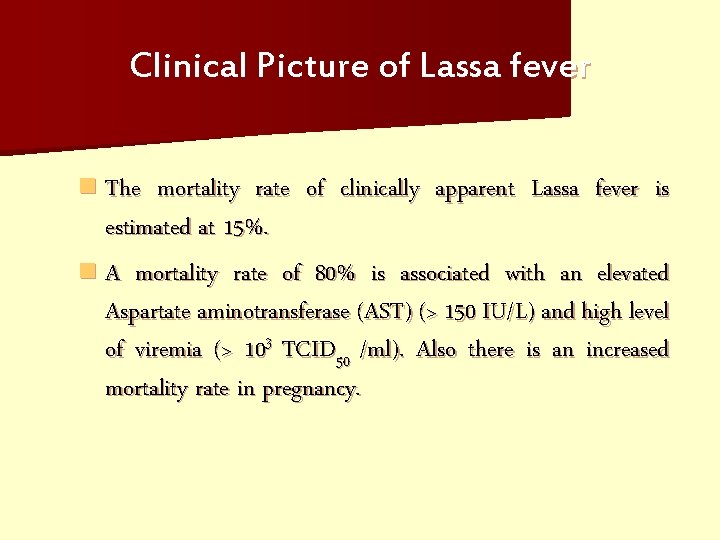 Clinical Picture of Lassa fever

The mortality rate of clinically apparent Lassa fever is estimated at 15%.

A mortality rate of 80% is associated with an elevated Aspartate aminotransferase (AST) (> 150 IU/L) and high level of viremia (> $10^3$ $TCID_{50}$ /ml). Also there is an increased mortality rate in pregnancy.